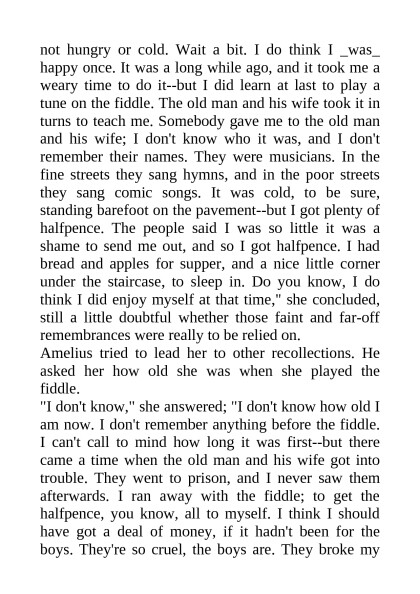 not hungry or cold. Wait a bit. I do think I _was_ happy once. It was a long while ago, and it took me a weary time to do it--but I did learn at last to play a tune on the fiddle. The old man and his wife took it in turns to teach me. Somebody gave me to the old man and his wife; I don't know who it was, and I don't remember their names. They were musicians. In the fine streets they sang hymns, and in the poor streets they sang comic songs. It was cold, to be sure, standing barefoot on the pavement--but I got plenty of halfpence. The people said I was so little it was a shame to send me out, and so I got halfpence. I had bread and apples for supper, and a nice little corner under the staircase, to sleep in. Do you know, I do think I did enjoy myself at that time," she concluded, still a little doubtful whether those faint and far-off remembrances were really to be relied on.
Amelius tried to lead her to other recollections. He asked her how old she was when she played the fiddle.
"I don't know," she answered; "I don't know how old I am now. I don't remember anything before the fiddle. I can't call to mind how long it was first--but there came a time when the old man and his wife got into trouble. They went to prison, and I never saw them afterwards. I ran away with the fiddle; to get the halfpence, you know, all to myself. I think I should have got a deal of money, if it hadn't been for the boys. They're so cruel, the boys are. They broke my